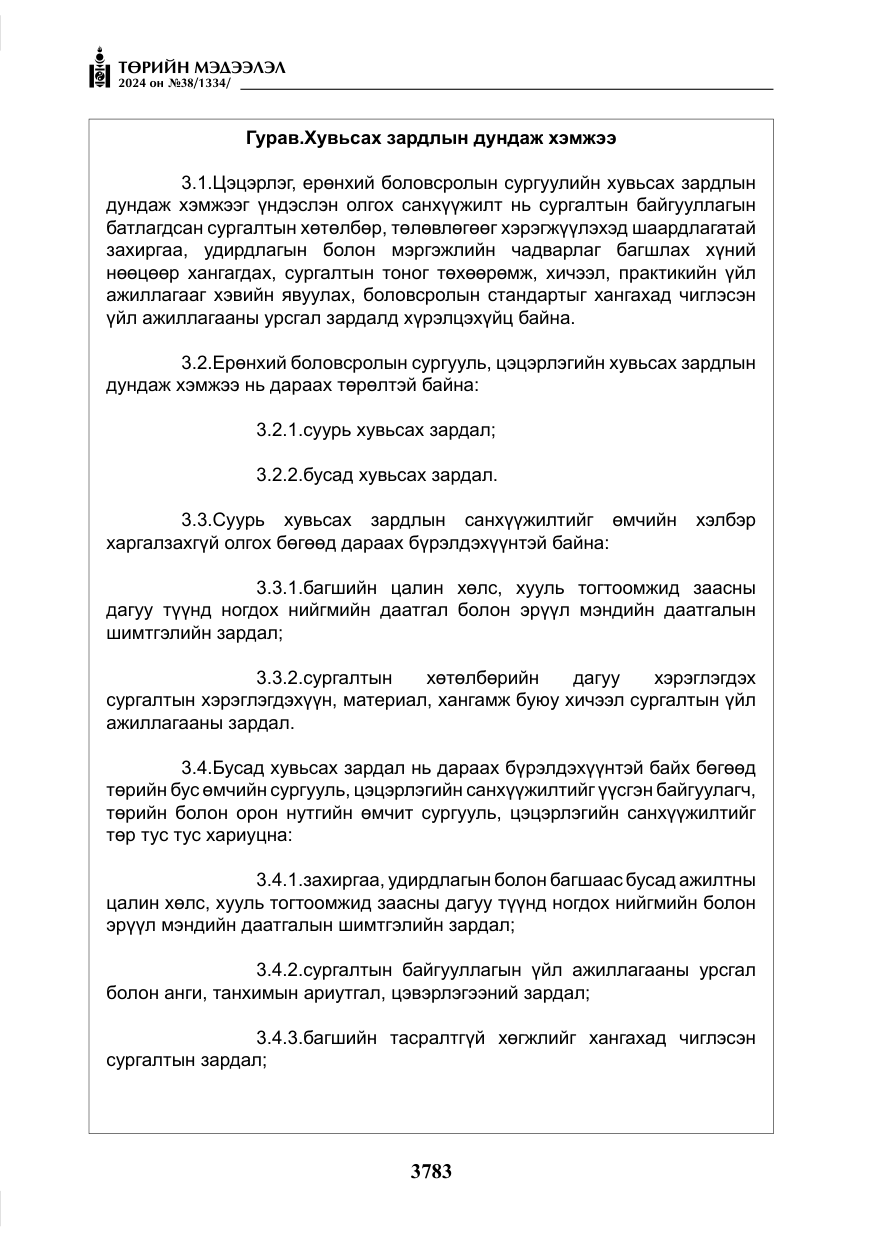 ТӨРИЙН МЭДЭЭЛЭЛ
2024 он №38/1334/

Гурав.Хувьсах зардлын дундаж хэмжээ

3.1.Цэцэрлэг, ерөнхий боловсролын сургуулийн хувьсах зардлын дундаж хэмжээг үндэслэн олгох санхүүжилт нь сургалтын байгууллагын батлагдсан сургалтын хөтөлбөр, төлөвлөгөөг хэрэгжүүлэхэд шаардлагатай захиргаа, удирдлагын болон мэргэжлийн чадварлаг багшлах хүний нөөцөөр хангагдах, сургалтын тоног төхөөрөмж, хичээл, практикийн үйл ажиллагааг хэвийн явуулах, боловсролын стандартыг хангахад чиглэсэн үйл ажиллагааны урсгал зардалд хүрэлцэхүйц байна.

3.2.Ерөнхий боловсролын сургууль, цэцэрлэгийн хувьсах зардлын дундаж хэмжээ нь дараах төрөлтэй байна:

3.2.1.суурь хувьсах зардал;

3.2.2.бусад хувьсах зардал.

3.3.Суурь хувьсах зардлын санхүүжилтийг өмчийн хэлбэр харгалзахгүй олгох бөгөөд дараах бүрэлдэхүүнтэй байна:

3.3.1.багшийн цалин хөлс, хууль тогтоомжид заасны дагуу түүнд ногдох нийгмийн даатгал болон эрүүл мэндийн даатгалын шимтгэлийн зардал;

3.3.2.сургалтын хөтөлбөрийн дагуу хэрэглэгдэх сургалтын хэрэглэгдэхүүн, материал, хангамж буюу хичээл сургалтын үйл ажиллагааны зардал.

3.4.Бусад хувьсах зардал нь дараах бүрэлдэхүүнтэй байх бөгөөд төрийн бус өмчийн сургууль, цэцэрлэгийн санхүүжилтийг үүсгэн байгуулагч, төрийн болон орон нутгийн өмчит сургууль, цэцэрлэгийн санхүүжилтийг төр тус тус хариуцна:

3.4.1.захиргаа, удирдлагын болон багшаас бусад ажилтны цалин хөлс, хууль тогтоомжид заасны дагуу түүнд ногдох нийгмийн болон эрүүл мэндийн даатгалын шимтгэлийн зардал;

3.4.2.сургалтын байгууллагын үйл ажиллагааны урсгал болон анги, танхимын ариутгал, цэвэрлэгээний зардал;

3.4.3.багшийн тасралтгүй хөгжлийг хангахад чиглэсэн сургалтын зардал;

3783